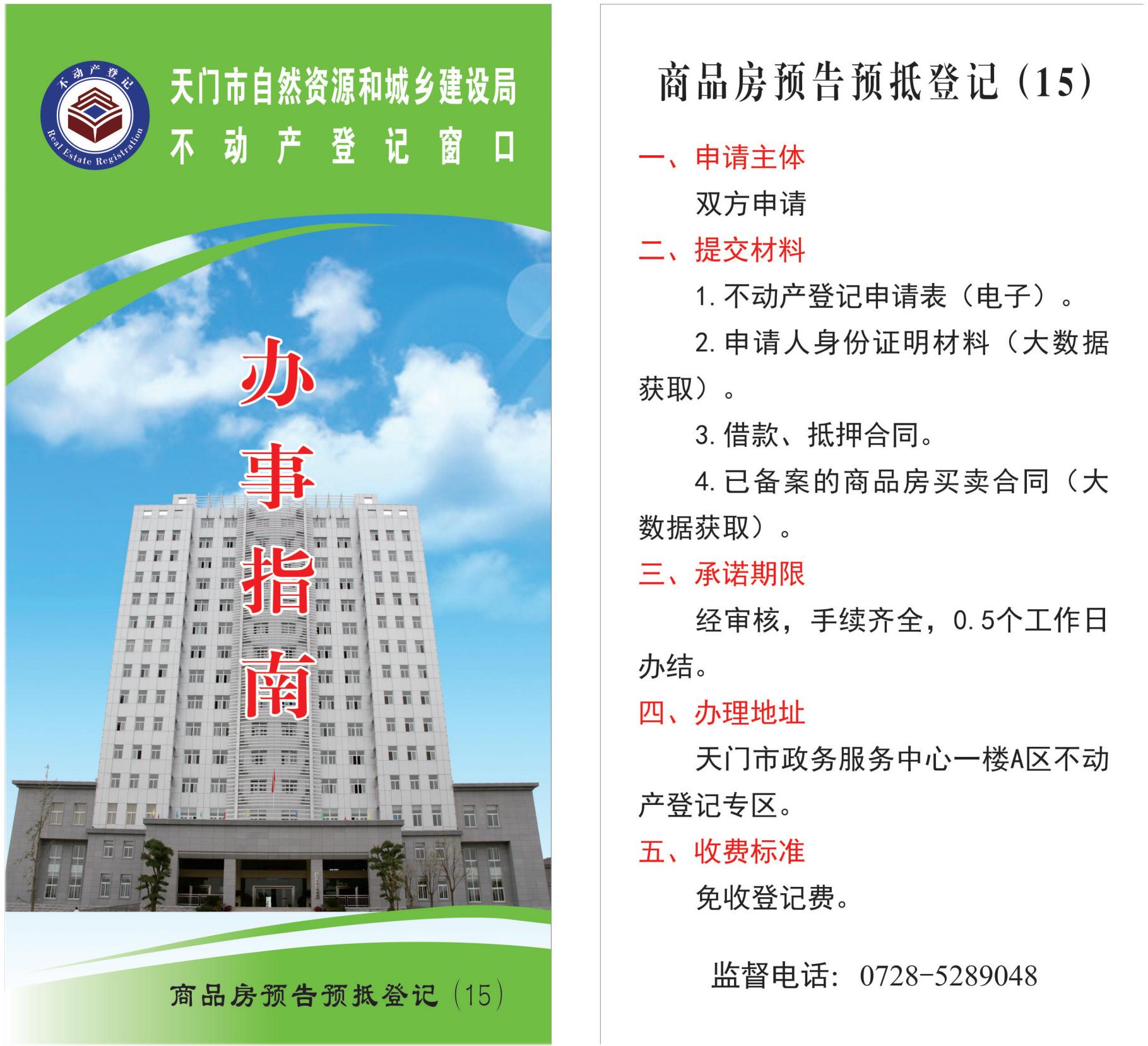 不动产登记
Real Estate Registration

天门市自然资源和城乡建设局
不动产登记窗口

办事指南

商品房预告预抵登记（15）

商品房预告预抵登记（15）

一、申请主体

双方申请

二、提交材料

1. 不动产登记申请表（电子）。

2. 申请人身份证明材料（大数据获取）。

3. 借款、抵押合同。

4. 已备案的商品房买卖合同（大数据获取）。

三、承诺期限

经审核，手续齐全，0.5个工作日办结。

四、办理地址

天门市政务服务中心一楼A区不动产登记专区。

五、收费标准

免收登记费。

监督电话：0728-5289048